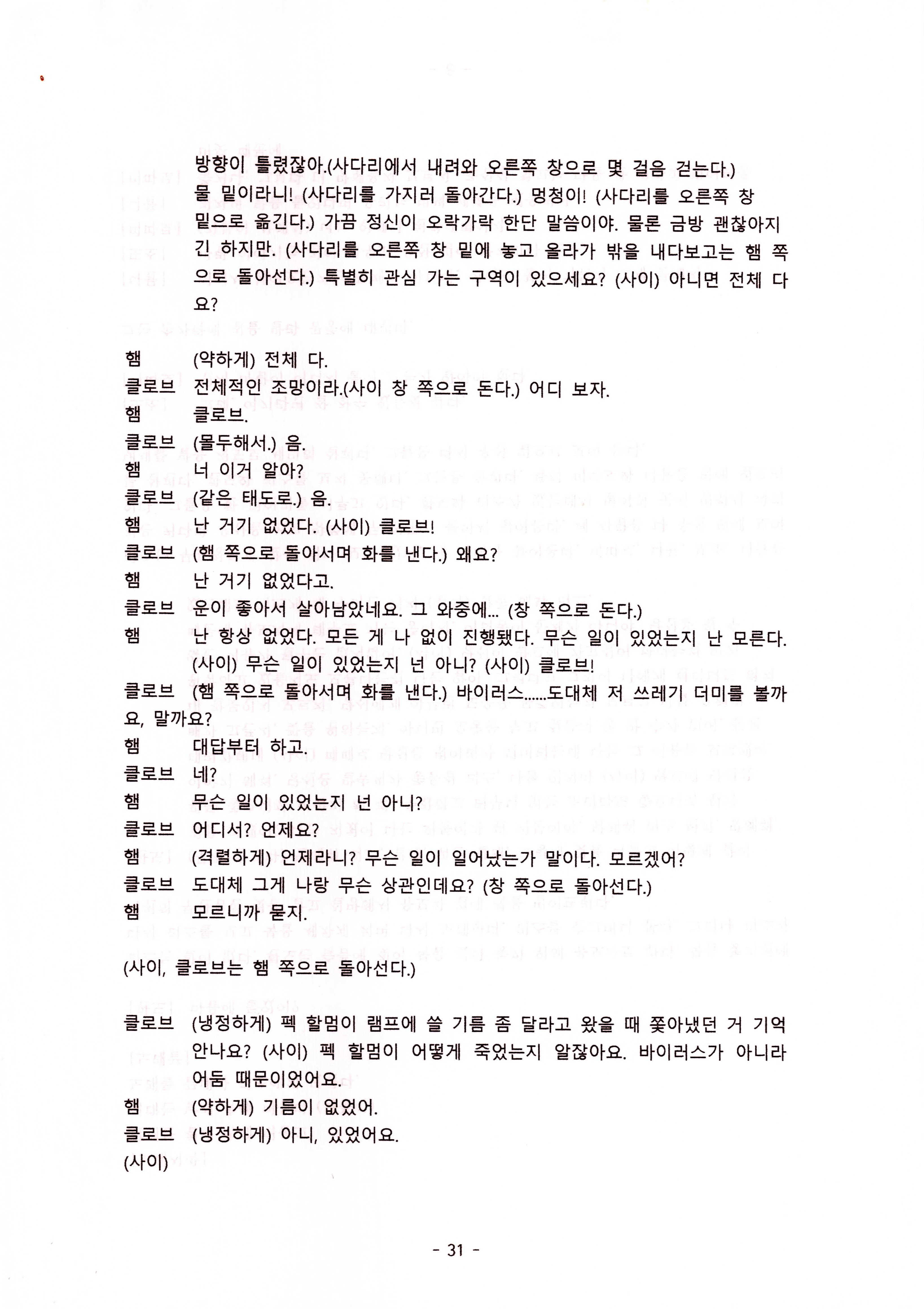 방향이 틀렸잖아.(사다리에서 내려와 오른쪽 창으로 몇 걸음 걷는다.) 물 밑이라니! (사다리를 가지러 돌아간다.) 멍청이! (사다리를 오른쪽 창 밑으로 옮긴다.) 가끔 정신이 오락가락 한단 말씀이야. 물론 금방 괜찮아지긴 하지만. (사다리를 오른쪽 창 밑에 놓고 올라가 밖을 내다보고는 햄 쪽으로 돌아선다.) 특별히 관심 가는 구역이 있으세요? (사이) 아니면 전체 다요?

햄 (약하게) 전체 다.
클로브 전체적인 조망이라.(사이 창 쪽으로 돈다.) 어디 보자.
햄 클로브.
클로브 (몰두해서.) 음.
햄 너 이거 알아?
클로브 (같은 태도로.) 음.
햄 난 거기 없었다. (사이) 클로브!
클로브 (햄 쪽으로 돌아서며 화를 낸다.) 왜요?
햄 난 거기 없었다고.
클로브 운이 좋아서 살아남았네요. 그 와중에... (창 쪽으로 돈다.)
햄 난 항상 없었다. 모든 게 나 없이 진행됐다. 무슨 일이 있었는지 난 모른다. (사이) 무슨 일이 있었는지 넌 아니? (사이) 클로브!
클로브 (햄 쪽으로 돌아서며 화를 낸다.) 바이러스......도대체 저 쓰레기 더미를 볼까요, 말까요?
햄 대답부터 하고.
클로브 네?
햄 무슨 일이 있었는지 넌 아니?
클로브 어디서? 언제요?
햄 (격렬하게) 언제라니? 무슨 일이 일어났는가 말이다. 모르겠어?
클로브 도대체 그게 나랑 무슨 상관인데요? (창 쪽으로 돌아선다.)
햄 모르니까 묻지.

(사이, 클로브는 햄 쪽으로 돌아선다.)

클로브 (냉정하게) 펙 할멈이 램프에 쓸 기름 좀 달라고 왔을 때 쫓아냈던 거 기억 안나요? (사이) 펙 할멈이 어떻게 죽었는지 알잖아요. 바이러스가 아니라 어둠 때문이었어요.
햄 (약하게) 기름이 없었어.
클로브 (냉정하게) 아니, 있었어요.
(사이)

- 31 -